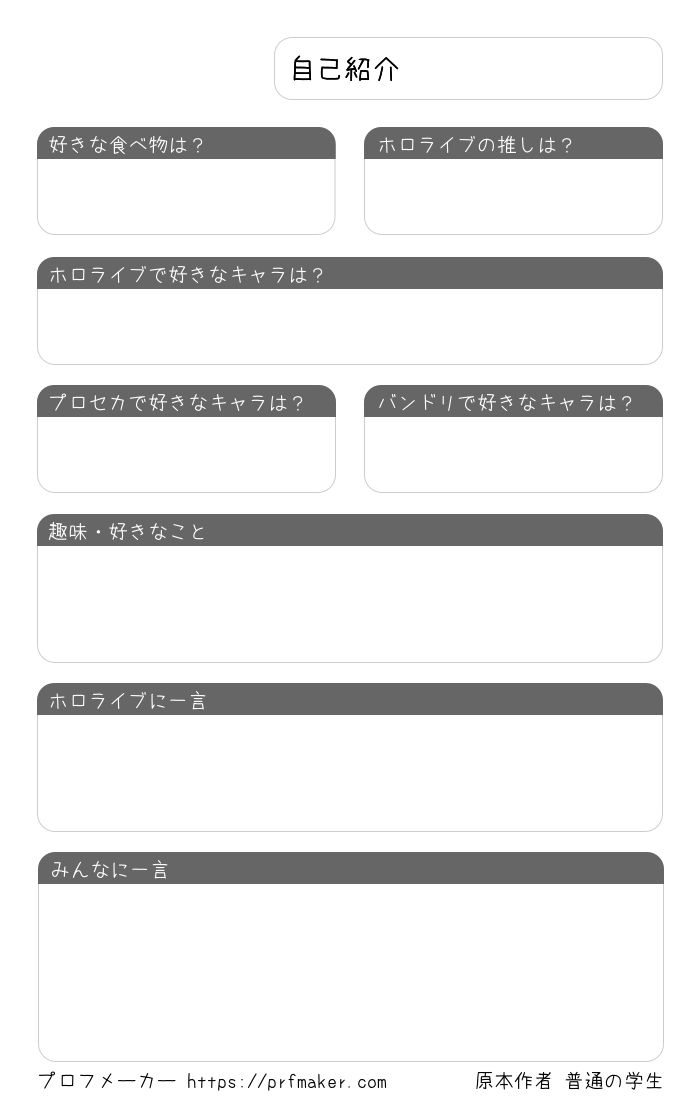 自己紹介

好きな食べ物は？

ホロライブの推しは？

ホロライブで好きなキャラは？

プロセカで好きなキャラは？

バンドリで好きなキャラは？

趣味・好きなこと

ホロライブに一言

みんなに一言

プロフメーカー https://prfmaker.com

原本作者 普通の学生